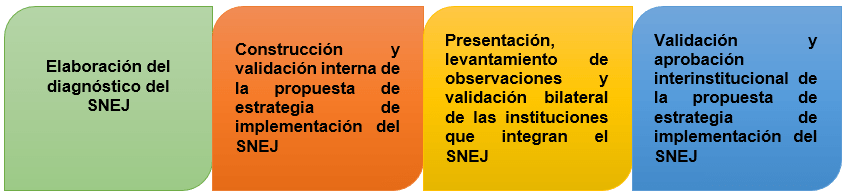 Elaboración del diagnóstico del SNEJ

Construcción y validación interna de la propuesta de estrategia de implementación del SNEJ

Presentación, levantamiento de observaciones y validación bilateral de las instituciones que integran el SNEJ

Validación y aprobación interinstitucional de la propuesta de estrategia de implementación del SNEJ